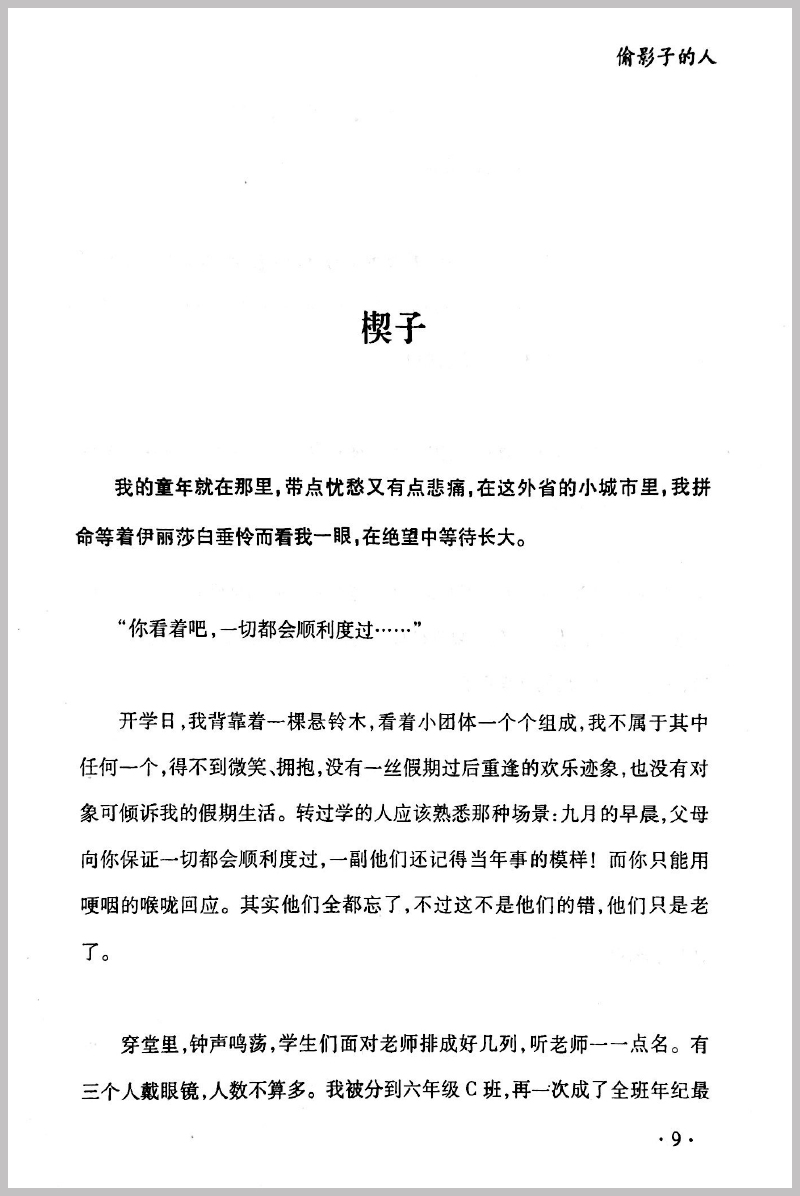 偷影子的人

楔子

我的童年就在那里，带点忧愁又有点悲痛，在这外省的小城市里，我拼命等着伊丽莎白垂怜而看我一眼，在绝望中等待长大。

“你看着吧，一切都会顺利度过……”

开学日，我背靠着一棵悬铃木，看着小团体一个个组成，我不属于其中任何一个，得不到微笑、拥抱，没有一丝假期过后重逢的欢乐迹象，也没有对象可倾诉我的假期生活。转过学的人应该熟悉那种场景：九月的早晨，父母向你保证一切都会顺利度过，一副他们还记得当年事的模样！而你只能用哽咽的喉咙回应。其实他们全都忘了，不过这不是他们的错，他们只是老了。

穿堂里，钟声鸣荡，学生们面对老师排成好几列，听老师一一点名。有三个人戴眼镜，人数不算多。我被分到六年级C班，再一次成了全班年纪最

·9·